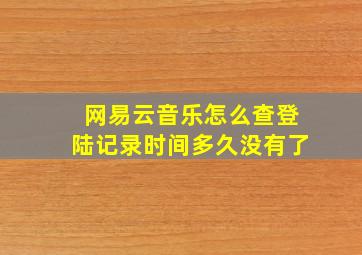 网易云音乐怎么查登陆记录时间多久没有了